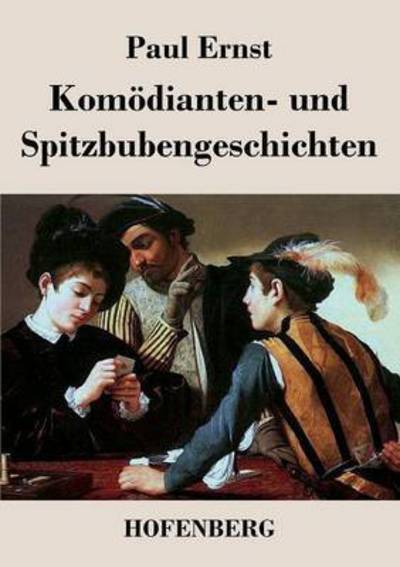 Paul Ernst

Komödianten- und Spitzbubengeschichten

HOFENBERG